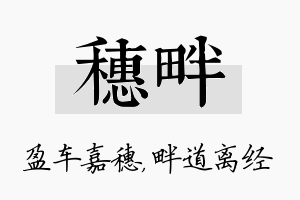 穗畔

盈车嘉穗,畔道离经